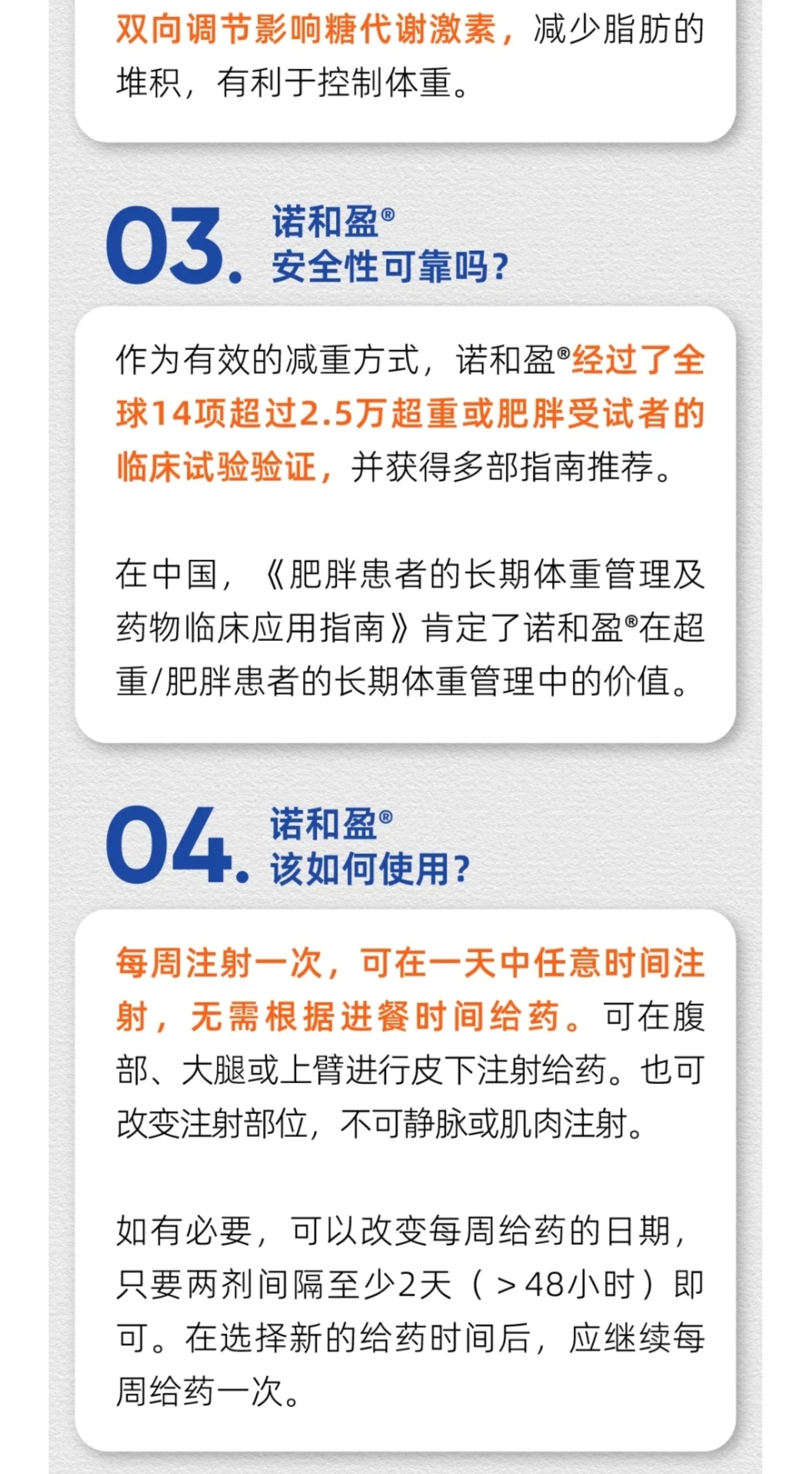 双向调节影响糖代谢激素，减少脂肪的堆积，有利于控制体重。

03.

诺和盈®
安全性可靠吗？

作为有效的减重方式，诺和盈®经过了全球14项超过2.5万超重或肥胖受试者的临床试验验证，并获得多部指南推荐。

在中国，《肥胖患者的长期体重管理及药物临床应用指南》肯定了诺和盈®在超重/肥胖患者的长期体重管理中的价值。

04.

诺和盈®
该如何使用？

每周注射一次，可在一天中任意时间注射，无需根据进餐时间给药。可在腹部、大腿或上臂进行皮下注射给药。也可改变注射部位，不可静脉或肌肉注射。

如有必要，可以改变每周给药的日期，只要两剂间隔至少2天（>48小时）即可。在选择新的给药时间后，应继续每周给药一次。